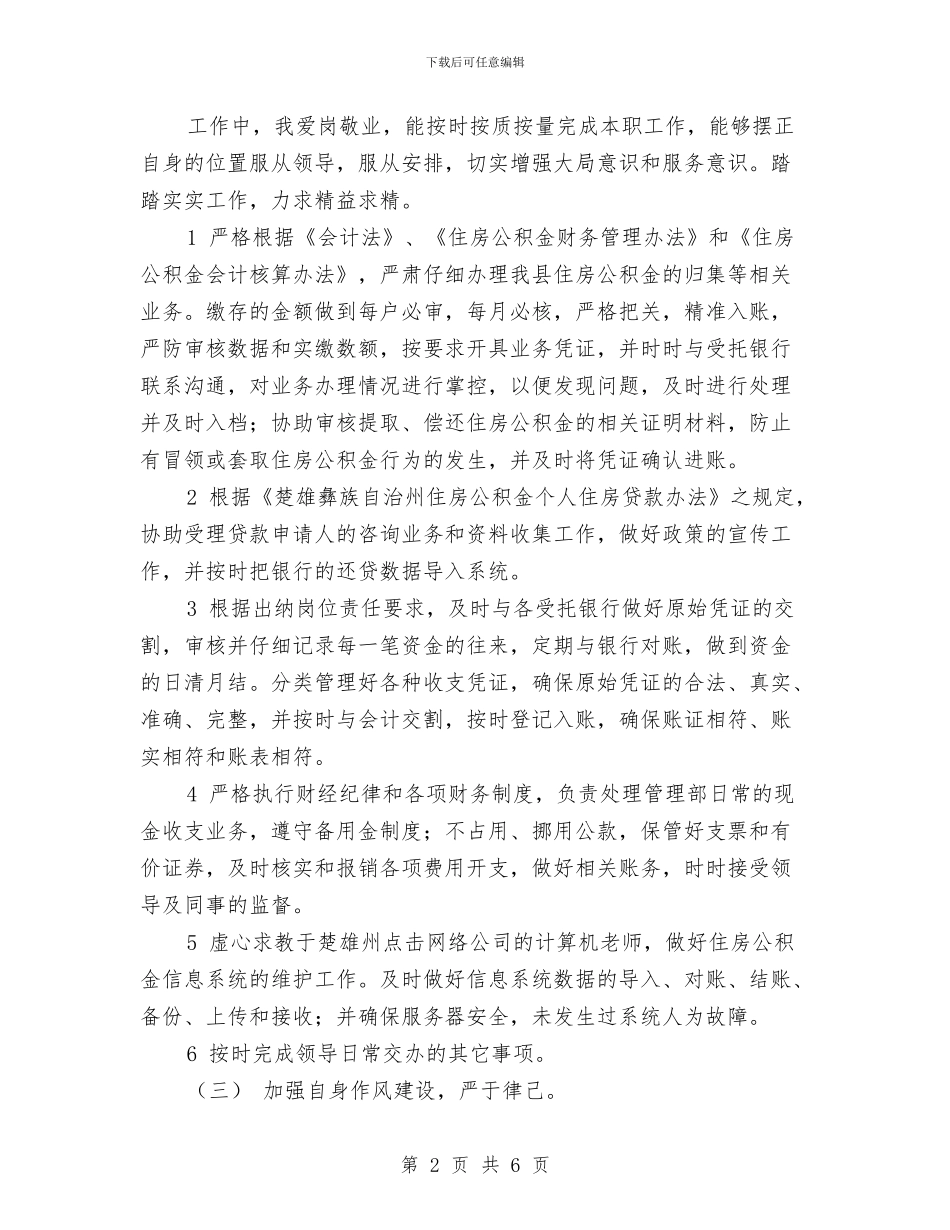 下载后可任意编辑

工作中，我爱岗敬业，能按时按质按量完成本职工作，能够摆正自身的位置服从领导，服从安排，切实增强大局意识和服务意识。踏踏实实工作，力求精益求精。

1 严格根据《会计法》、《住房公积金财务管理办法》和《住房公积金会计核算办法》，严肃仔细办理我县住房公积金的归集等相关业务。缴存的金额做到每户必审，每月必核，严格把关，精准入账，严防审核数据和实缴数额，按要求开具业务凭证，并时时与受托银行联系沟通，对业务办理情况进行掌控，以便发现问题，及时进行处理并及时入档；协助审核提取、偿还住房公积金的相关证明材料，防止有冒领或套取住房公积金行为的发生，并及时将凭证确认进账。

2 根据《楚雄彝族自治州住房公积金个人住房贷款办法》之规定，协助受理贷款申请人的咨询业务和资料收集工作，做好政策的宣传工作，并按时把银行的还贷数据导入系统。

3 根据出纳岗位责任要求，及时与各受托银行做好原始凭证的交割，审核并仔细记录每一笔资金的往来，定期与银行对账，做到资金的日清月结。分类管理好各种收支凭证，确保原始凭证的合法、真实、准确、完整，并按时与会计交割，按时登记入账，确保账证相符、账实相符和账表相符。

4 严格执行财经纪律和各项财务制度，负责处理管理部日常的现金收支业务，遵守备用金制度；不占用、挪用公款，保管好支票和有价证券，及时核实和报销各项费用开支，做好相关账务，时时接受领导及同事的监督。

5 虚心求教于楚雄州点击网络公司的计算机老师，做好住房公积金信息系统的维护工作。及时做好信息系统数据的导入、对账、结账、备份、上传和接收；并确保服务器安全，未发生过系统人为故障。

6 按时完成领导日常交办的其它事项。

（三） 加强自身作风建设，严于律己。

第 2 页 共 6 页